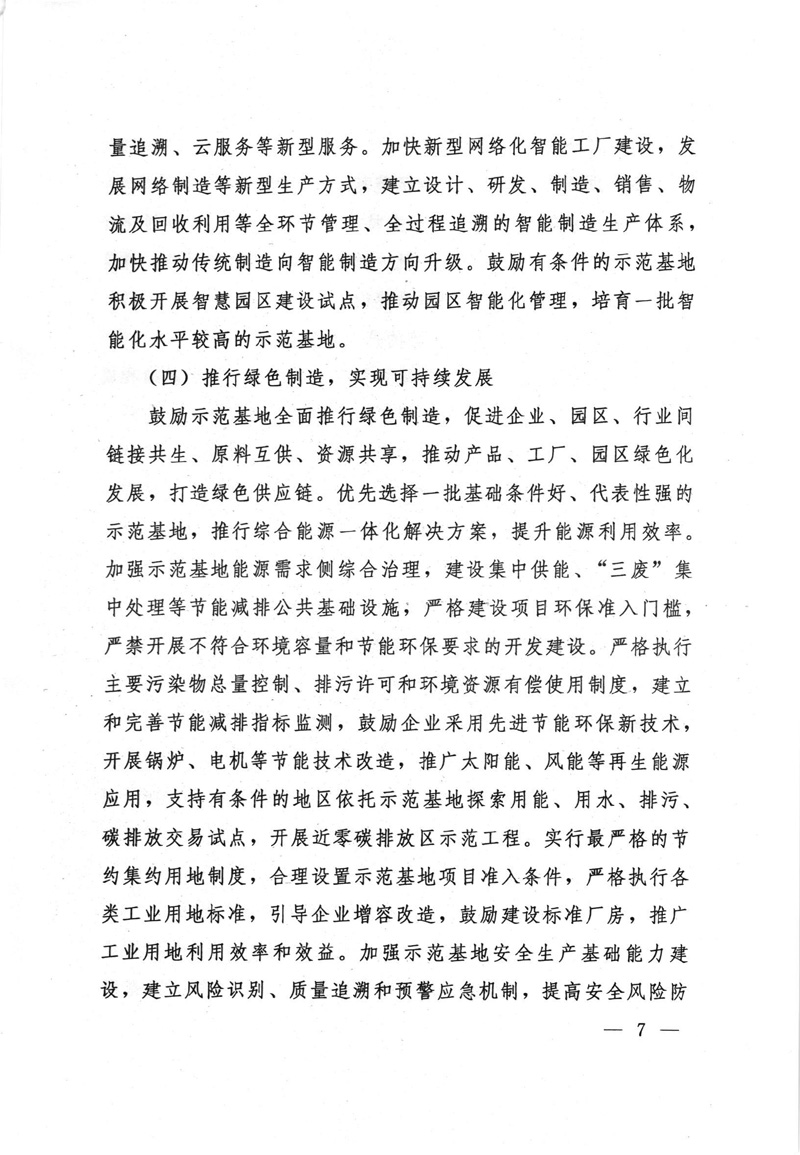 量追溯、云服务等新型服务。加快新型网络化智能工厂建设，发展网络制造等新型生产方式，建立设计、研发、制造、销售、物流及回收利用等全环节管理、全过程追溯的智能制造生产体系，加快推动传统制造向智能制造方向升级。鼓励有条件的示范基地积极开展智慧园区建设试点，推动园区智能化管理，培育一批智能化水平较高的示范基地。

（四）推行绿色制造，实现可持续发展

鼓励示范基地全面推行绿色制造，促进企业、园区、行业间链接共生、原料互供、资源共享，推动产品、工厂、园区绿色化发展，打造绿色供应链。优先选择一批基础条件好、代表性强的示范基地，推行综合能源一体化解决方案，提升能源利用效率。加强示范基地能源需求侧综合治理，建设集中供能、“三废”集中处理等节能减排公共基础设施，严格建设项目环保准入门槛，严禁开展不符合环境容量和节能环保要求的开发建设。严格执行主要污染物总量控制、排污许可和环境资源有偿使用制度，建立和完善节能减排指标监测，鼓励企业采用先进节能环保新技术，开展锅炉、电机等节能技术改造，推广太阳能、风能等再生能源应用，支持有条件的地区依托示范基地探索用能、用水、排污、碳排放交易试点，开展近零碳排放区示范工程。实行最严格的节约集约用地制度，合理设置示范基地项目准入条件，严格执行各类工业用地标准，引导企业增容改造，鼓励建设标准厂房，推广工业用地利用效率和效益。加强示范基地安全生产基础能力建设，建立风险识别、质量追溯和预警应急机制，提高安全风险防

— 7 —